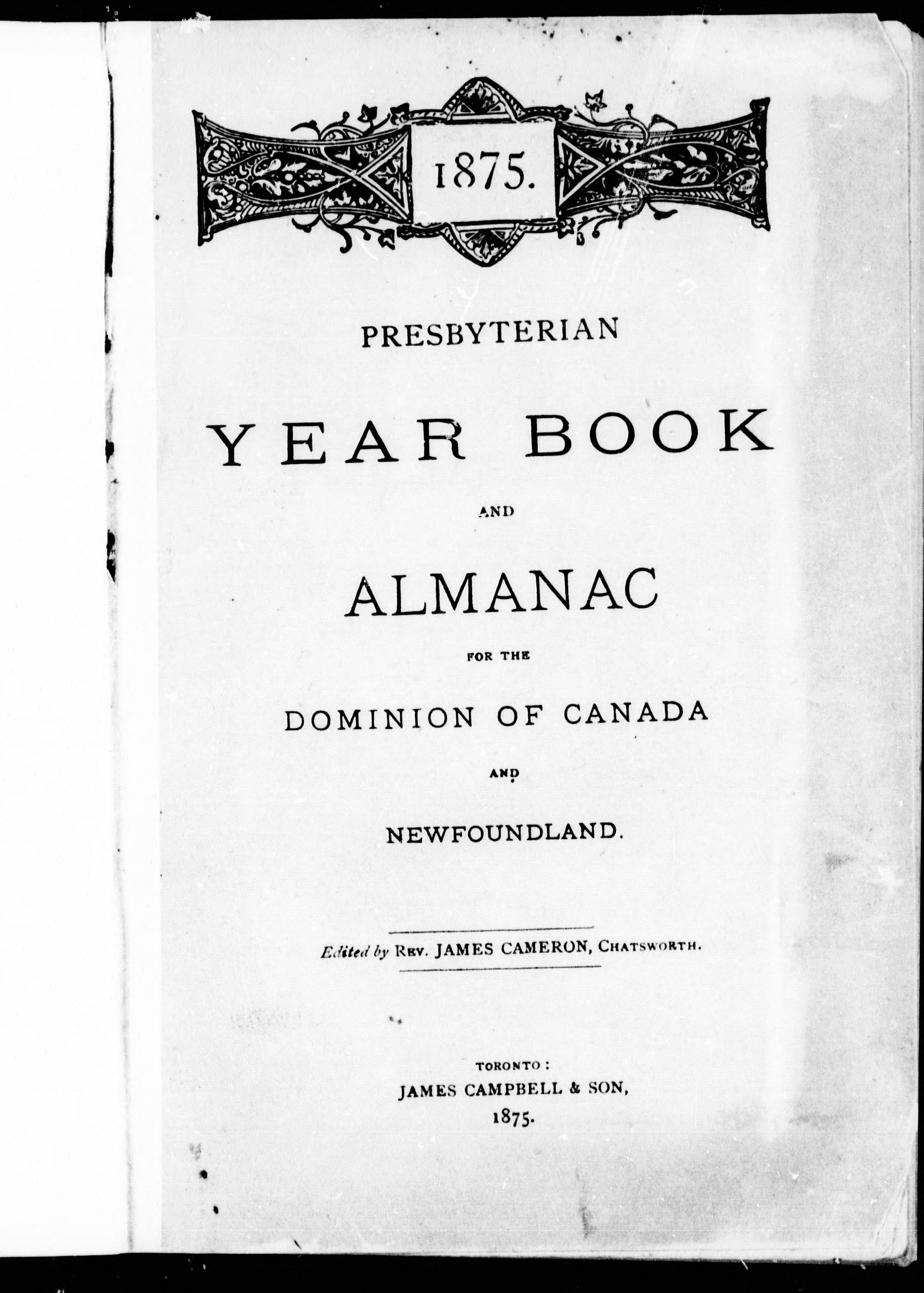 1875.

PRESBYTERIAN

YEAR BOOK

AND

ALMANAC

FOR THE

DOMINION OF CANADA

AND

NEWFOUNDLAND.

Edited by REV. JAMES CAMERON, CHATSWORTH.

TORONTO:
JAMES CAMPBELL & SON,
1875.